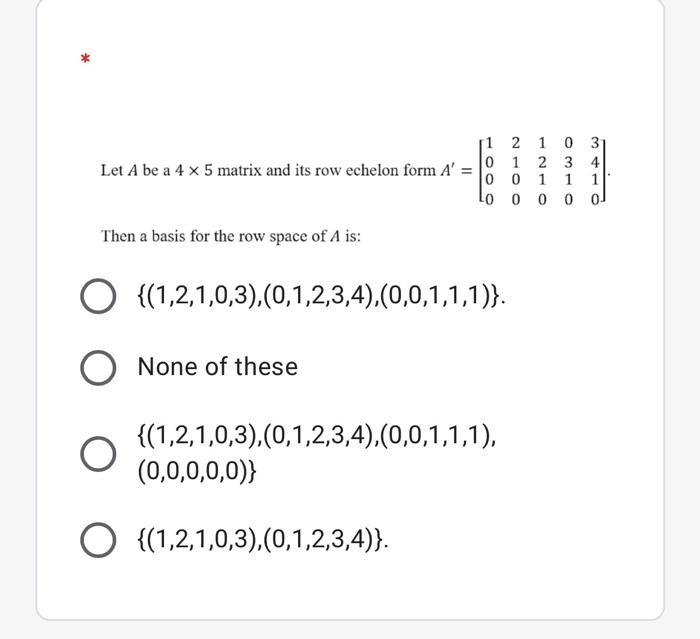 *

Let $A$ be a $4 \times 5$ matrix and its row echelon form $A' = \begin{bmatrix} 1 & 2 & 1 & 0 & 3 \\ 0 & 1 & 2 & 3 & 4 \\ 0 & 0 & 1 & 1 & 1 \\ 0 & 0 & 0 & 0 & 0 \end{bmatrix}$.

Then a basis for the row space of $A$ is:

{(1,2,1,0,3),(0,1,2,3,4),(0,0,1,1,1)}.

None of these

{(1,2,1,0,3),(0,1,2,3,4),(0,0,1,1,1), (0,0,0,0,0)}

{(1,2,1,0,3),(0,1,2,3,4)}.